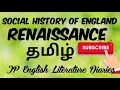 SOCIAL HISTORY OF ENGLAND
RENAISSANCE
தமிழ்
SUBSCRIBE
JP English Literature Diaries